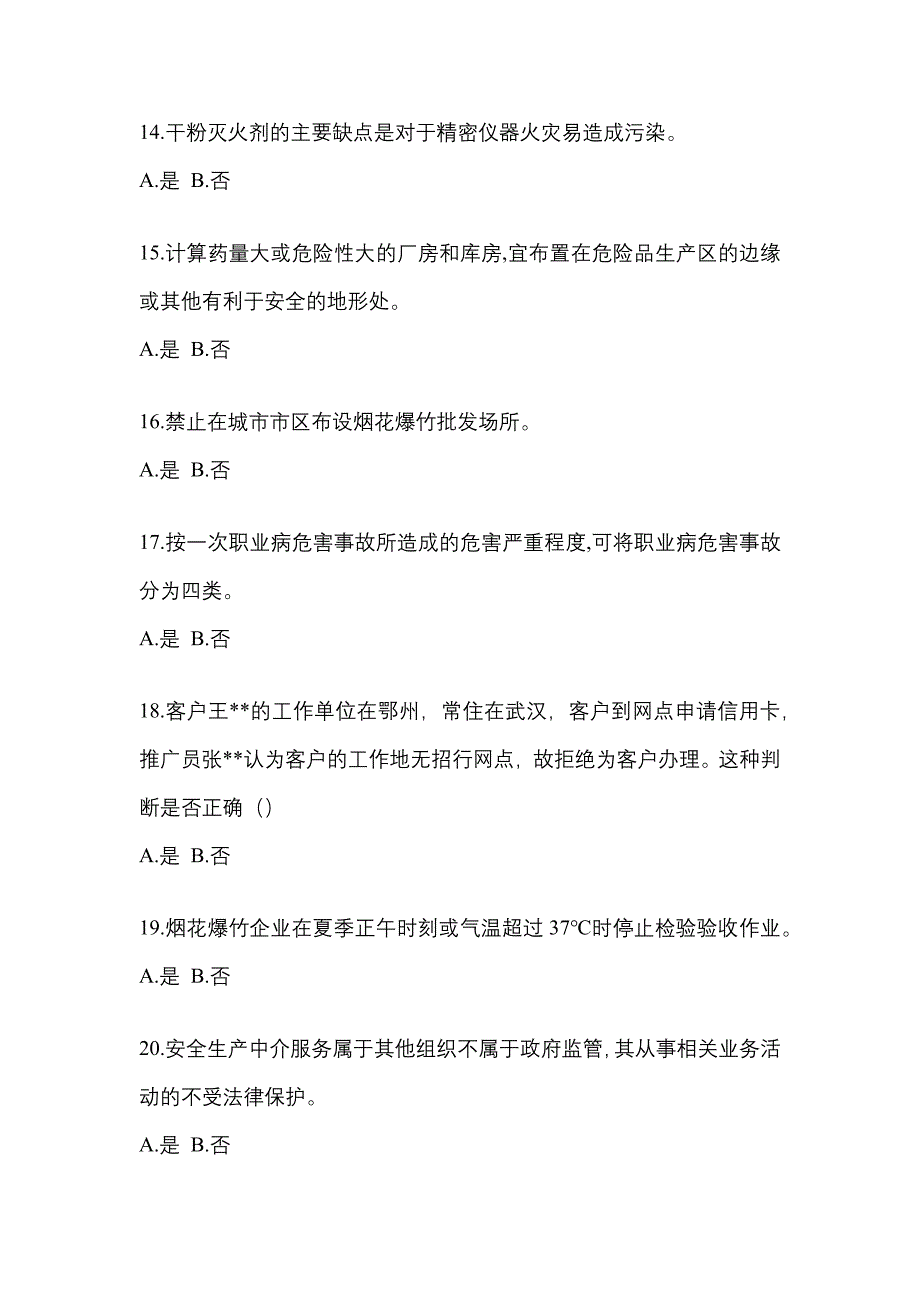 14.干粉灭火剂的主要缺点是对于精密仪器火灾易造成污染。

A.是 B.否

15.计算药量大或危险性大的厂房和库房,宜布置在危险品生产区的边缘或其他有利于安全的地形处。

A.是 B.否

16.禁止在城市市区布设烟花爆竹批发场所。

A.是 B.否

17.按一次职业病危害事故所造成的危害严重程度,可将职业病危害事故分为四类。

A.是 B.否

18.客户王**的工作单位在鄂州，常住在武汉，客户到网点申请信用卡，推广员张**认为客户的工作地无招行网点，故拒绝为客户办理。这种判断是否正确（）

A.是 B.否

19.烟花爆竹企业在夏季正午时刻或气温超过 37℃时停止检验验收作业。

A.是 B.否

20.安全生产中介服务属于其他组织不属于政府监管,其从事相关业务活动的不受法律保护。

A.是 B.否